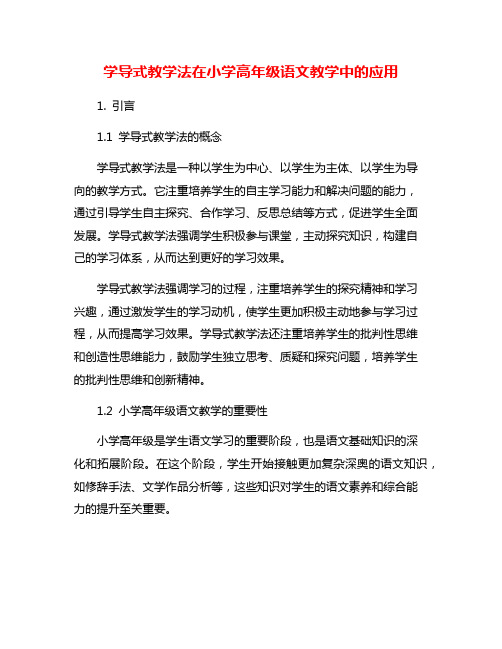 学导式教学法在小学高年级语文教学中的应用

1. 引言

1.1 学导式教学法的概念

学导式教学法是一种以学生为中心、以学生为主体、以学生为导向的教学方式。它注重培养学生的自主学习能力和解决问题的能力，通过引导学生自主探究、合作学习、反思总结等方式，促进学生全面发展。学导式教学法强调学生积极参与课堂，主动探究知识，构建自己的学习体系，从而达到更好的学习效果。

学导式教学法强调学习的过程，注重培养学生的探究精神和学习兴趣，通过激发学生的学习动机，使学生更加积极主动地参与学习过程，从而提高学习效果。学导式教学法还注重培养学生的批判性思维和创造性思维能力，鼓励学生独立思考、质疑和探究问题，培养学生的批判性思维和创新精神。

1.2 小学高年级语文教学的重要性

小学高年级是学生语文学习的重要阶段，也是语文基础知识的深化和拓展阶段。在这个阶段，学生开始接触更加复杂深奥的语文知识，如修辞手法、文学作品分析等，这些知识对学生的语文素养和综合能力的提升至关重要。